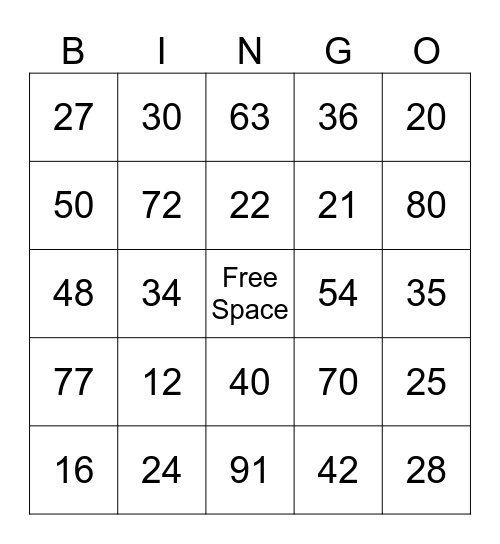 | B | I | N | G | O |
|---|---|---|---|---|
| 27 | 30 | 63 | 36 | 20 |
| 50 | 72 | 22 | 21 | 80 |
| 48 | 34 | Free Space | 54 | 35 |
| 77 | 12 | 40 | 70 | 25 |
| 16 | 24 | 91 | 42 | 28 |